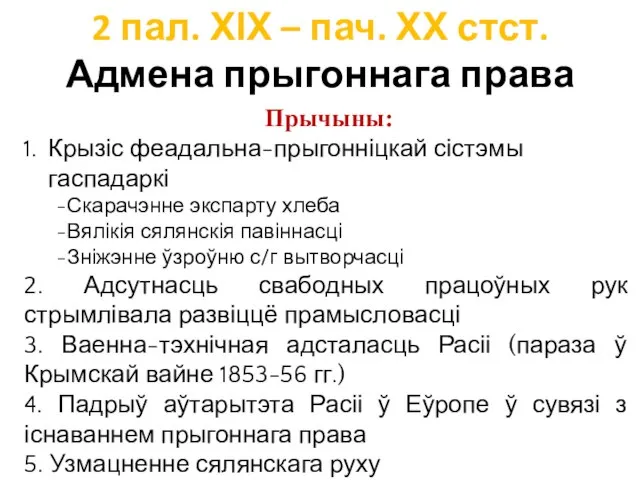 2 пал. XIX – пач. XX стст.
Адмена прыгоннага права

Прычыны:

1. Крызіс феадальна-прыгонніцкай сістэмы гаспадаркі
-Скарачэнне экспарту хлеба
-Вялікія сялянскія павіннасці
-Зніжэнне ўзроўню с/г вытворчасці

2. Адсутнасць свабодных працоўных рук стрымлівала развіццё прамысловасці

3. Ваенна-тэхнічная адсталасць Расіі (параза ў Крымскай вайне 1853-56 гг.)

4. Падрыў аўтарытэта Расіі ў Еўропе ў сувязі з існаваннем прыгоннага права

5. Узмацненне сялянскага руху